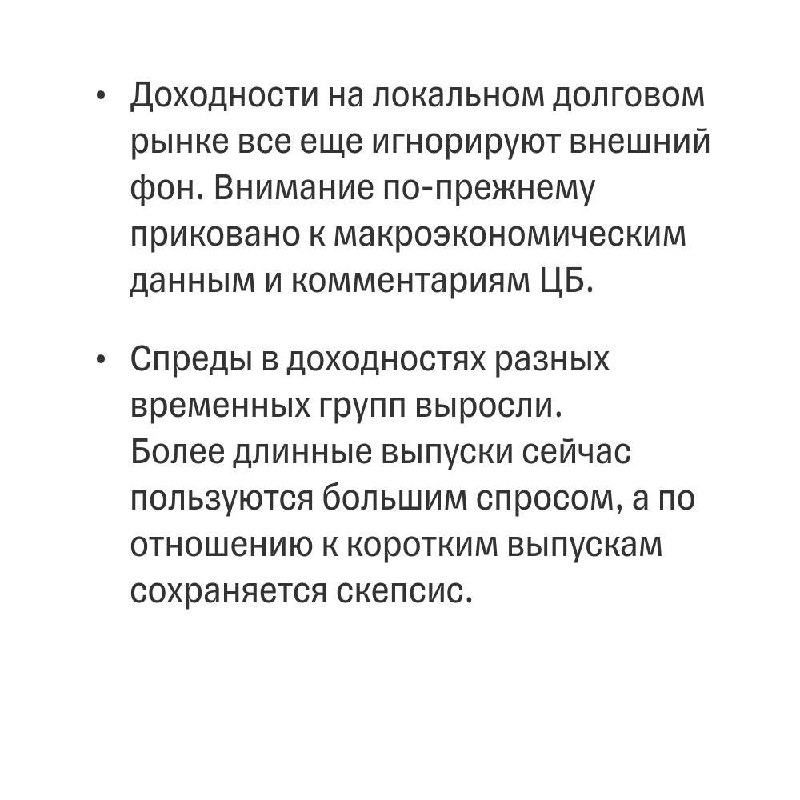 • Доходности на локальном долговом рынке все еще игнорируют внешний фон. Внимание по-прежнему приковано к макроэкономическим данным и комментариям ЦБ.

• Спреды в доходностях разных временных групп выросли. Более длинные выпуски сейчас пользуются большим спросом, а по отношению к коротким выпускам сохраняется скепсис.